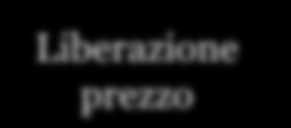 Liberazione
prezzo